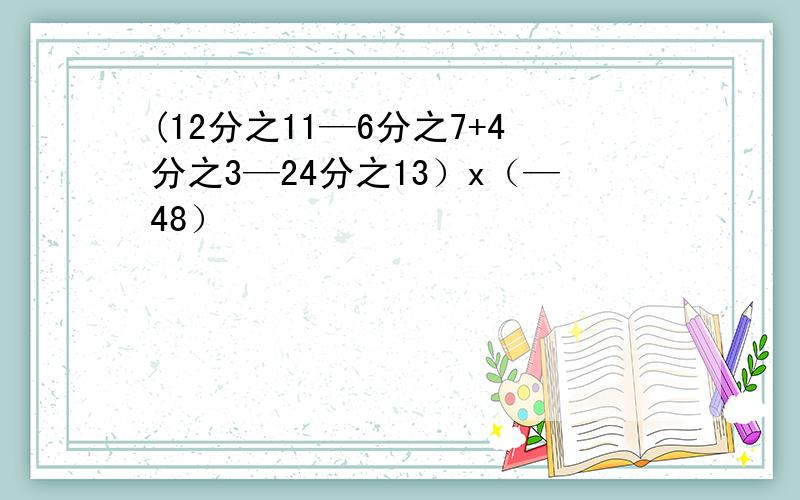 (12分之11—6分之7+4分之3—24分之13）x（—48）